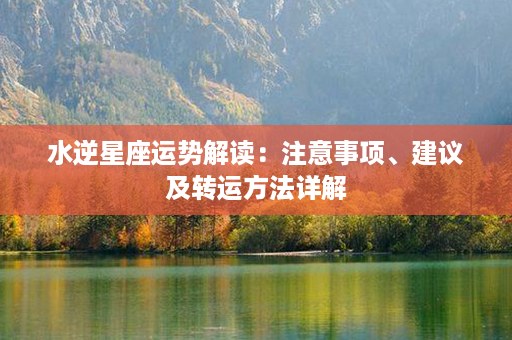 水逆星座运势解读：注意事项、建议及转运方法详解